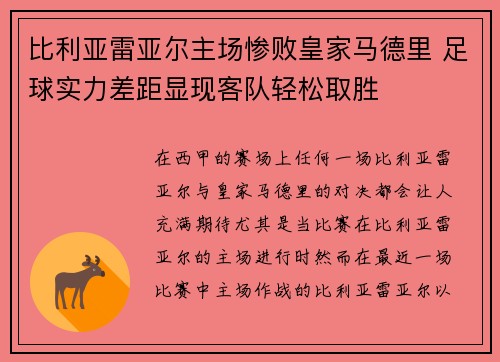 比利亚雷亚尔主场惨败皇家马德里 足球实力差距显现客队轻松取胜

在西甲的赛场上任何一场比利亚雷亚尔与皇家马德里的对决都会让人充满期待尤其是当比赛在比利亚雷亚尔的主场进行时然而在最近一场比赛中主场作战的比利亚雷亚尔以